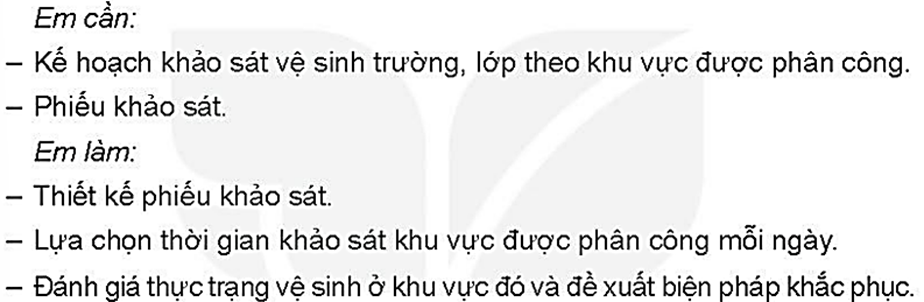 Em cần:
– Kế hoạch khảo sát vệ sinh trường, lớp theo khu vực được phân công.
– Phiếu khảo sát.
Em làm:
– Thiết kế phiếu khảo sát.
– Lựa chọn thời gian khảo sát khu vực được phân công mỗi ngày.
– Đánh giá thực trạng vệ sinh ở khu vực đó và đề xuất biện pháp khắc phục.